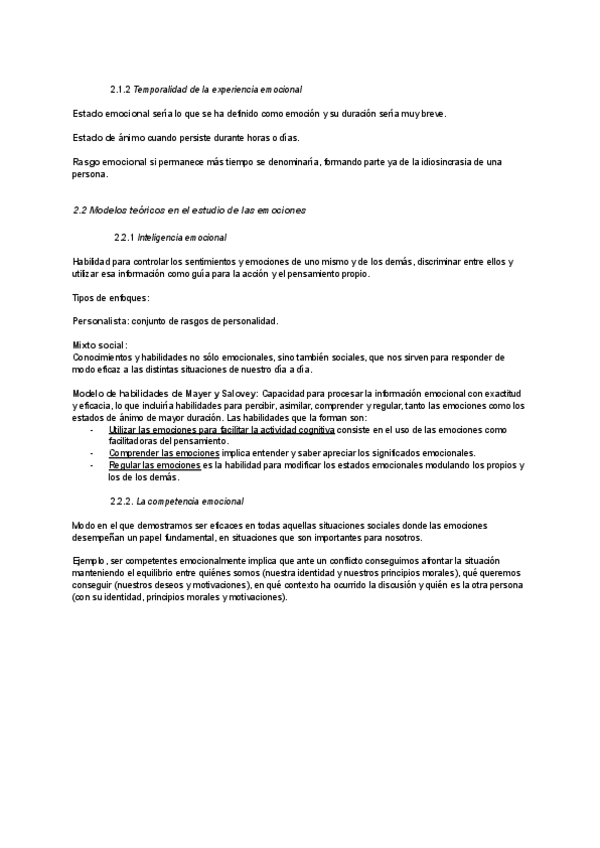 2.1.2 Temporalidad de la experiencia emocional

Estado emocional sería lo que se ha definido como emoción y su duración sería muy breve.

Estado de ánimo cuando persiste durante horas o días.

Rasgo emocional si permanece más tiempo se denominaría, formando parte ya de la idiosincrasia de una persona.

2.2 Modelos teóricos en el estudio de las emociones

2.2.1 Inteligencia emocional

Habilidad para controlar los sentimientos y emociones de uno mismo y de los demás, discriminar entre ellos y utilizar esa información como guía para la acción y el pensamiento propio.

Tipos de enfoques:

Personalista: conjunto de rasgos de personalidad.

Mixto social:
Conocimientos y habilidades no sólo emocionales, sino también sociales, que nos sirven para responder de modo eficaz a las distintas situaciones de nuestro día a día.

Modelo de habilidades de Mayer y Salovey: Capacidad para procesar la información emocional con exactitud y eficacia, lo que incluiría habilidades para percibir, asimilar, comprender y regular, tanto las emociones como los estados de ánimo de mayor duración. Las habilidades que la forman son:
- Utilizar las emociones para facilitar la actividad cognitiva consiste en el uso de las emociones como facilitadoras del pensamiento.
- Comprender las emociones implica entender y saber apreciar los significados emocionales.
- Regular las emociones es la habilidad para modificar los estados emocionales modulando los propios y los de los demás.

2.2.2. La competencia emocional

Modo en el que demostramos ser eficaces en todas aquellas situaciones sociales donde las emociones desempeñan un papel fundamental, en situaciones que son importantes para nosotros.

Ejemplo, ser competentes emocionalmente implica que ante un conflicto conseguimos afrontar la situación manteniendo el equilibrio entre quiénes somos (nuestra identidad y nuestros principios morales), qué queremos conseguir (nuestros deseos y motivaciones), en qué contexto ha ocurrido la discusión y quién es la otra persona (con su identidad, principios morales y motivaciones).